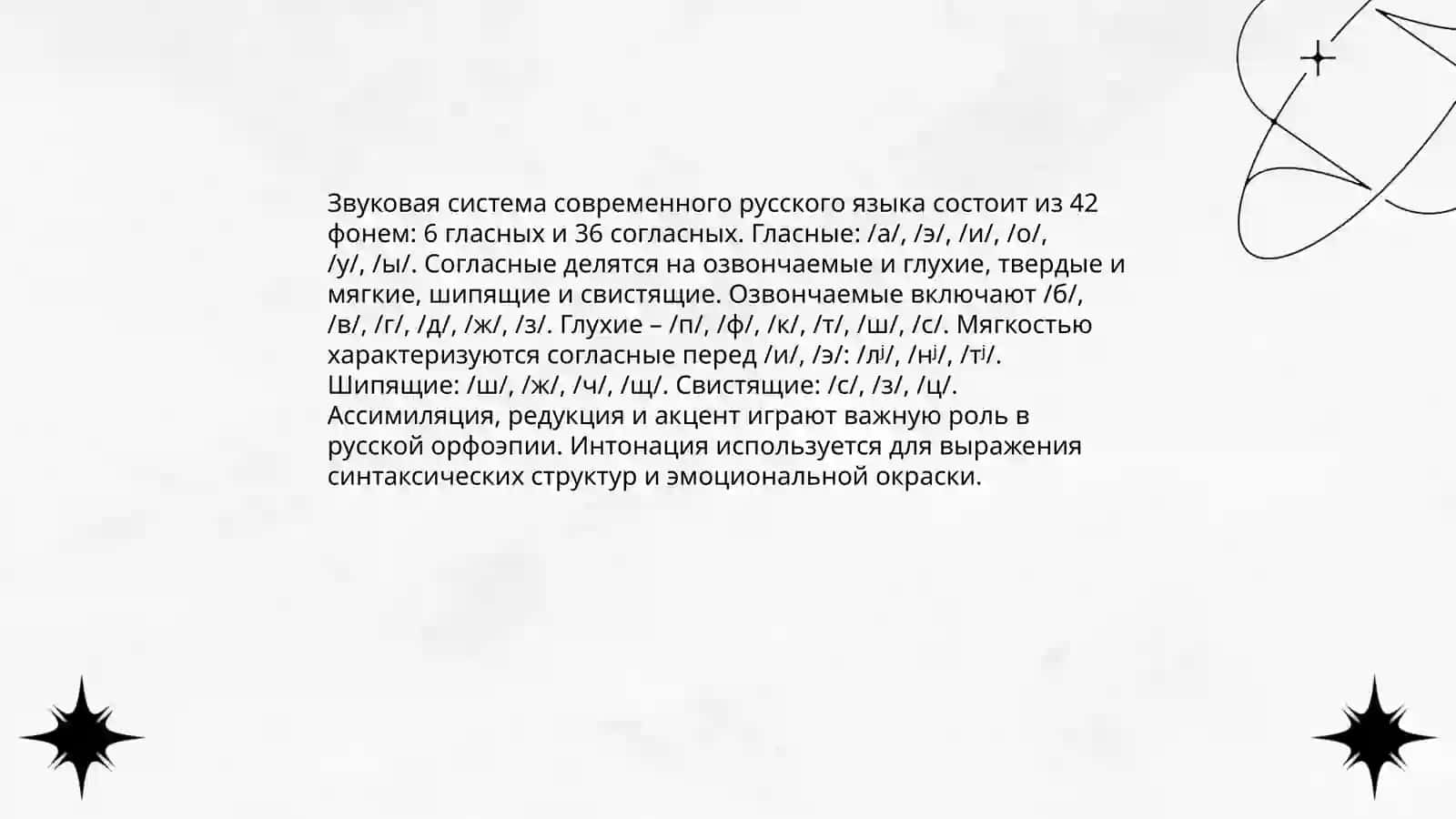 Звуковая система современного русского языка состоит из 42 фонем: 6 гласных и 36 согласных. Гласные: /а/, /э/, /и/, /о/, /у/, /ы/. Согласные делятся на озвончаемые и глухие, твердые и мягкие, шипящие и свистящие. Озвончаемые включают /б/, /в/, /г/, /д/, /ж/, /з/. Глухие – /п/, /ф/, /к/, /т/, /ш/, /с/. Мягкостью характеризуются согласные перед /и/, /э/: /лʲ/, /нʲ/, /тʲ/. Шипящие: /ш/, /ж/, /ч/, /щ/. Свистящие: /с/, /з/, /ц/. Ассимиляция, редукция и акцент играют важную роль в русской орфоэпии. Интонация используется для выражения синтаксических структур и эмоциональной окраски.